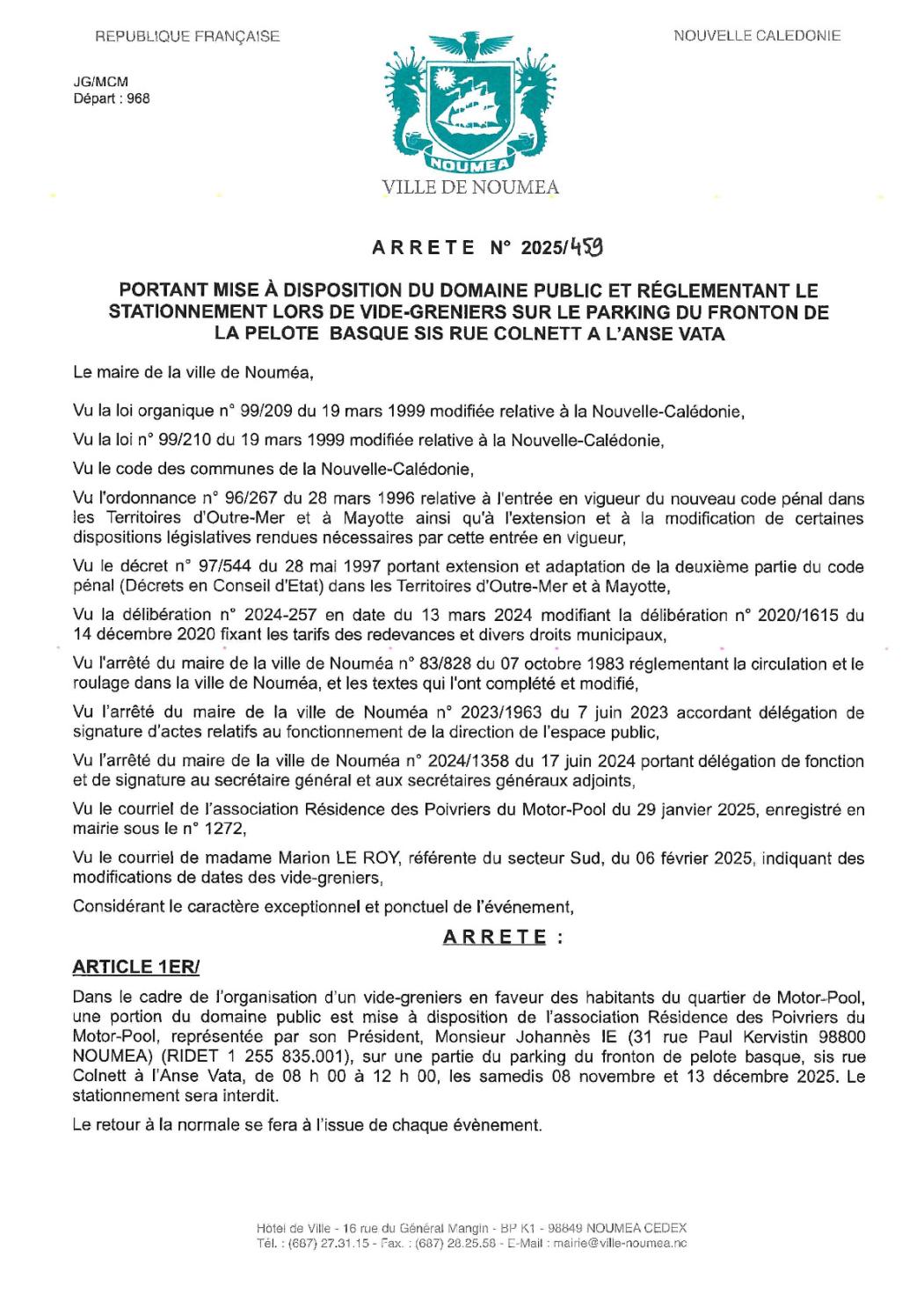 REPUBLIQUE FRANÇAISE

NOUVELLE CALEDONIE

JG/MCM
Départ : 968

NOUMEA

VILLE DE NOUMEA

ARRETE N° 2025/459

PORTANT MISE À DISPOSITION DU DOMAINE PUBLIC ET RÉGLEMENTANT LE STATIONNEMENT LORS DE VIDE-GRENIERS SUR LE PARKING DU FRONTON DE LA PELOTE BASQUE SIS RUE COLNETT A L'ANSE VATA

Le maire de la ville de Nouméa,

Vu la loi organique n° 99/209 du 19 mars 1999 modifiée relative à la Nouvelle-Calédonie,

Vu la loi n° 99/210 du 19 mars 1999 modifiée relative à la Nouvelle-Calédonie,

Vu le code des communes de la Nouvelle-Calédonie,

Vu l'ordonnance n° 96/267 du 28 mars 1996 relative à l'entrée en vigueur du nouveau code pénal dans les Territoires d'Outre-Mer et à Mayotte ainsi qu'à l'extension et à la modification de certaines dispositions législatives rendues nécessaires par cette entrée en vigueur,

Vu le décret n° 97/544 du 28 mai 1997 portant extension et adaptation de la deuxième partie du code pénal (Décrets en Conseil d'Etat) dans les Territoires d'Outre-Mer et à Mayotte,

Vu la délibération n° 2024-257 en date du 13 mars 2024 modifiant la délibération n° 2020/1615 du 14 décembre 2020 fixant les tarifs des redevances et divers droits municipaux,

Vu l'arrêté du maire de la ville de Nouméa n° 83/828 du 07 octobre 1983 réglementant la circulation et le roulage dans la ville de Nouméa, et les textes qui l'ont complété et modifié,

Vu l'arrêté du maire de la ville de Nouméa n° 2023/1963 du 7 juin 2023 accordant délégation de signature d'actes relatifs au fonctionnement de la direction de l'espace public,

Vu l'arrêté du maire de la ville de Nouméa n° 2024/1358 du 17 juin 2024 portant délégation de fonction et de signature au secrétaire général et aux secrétaires généraux adjoints,

Vu le courriel de l'association Résidence des Poivriers du Motor-Pool du 29 janvier 2025, enregistré en mairie sous le n° 1272,

Vu le courriel de madame Marion LE ROY, référente du secteur Sud, du 06 février 2025, indiquant des modifications de dates des vide-greniers,

Considérant le caractère exceptionnel et ponctuel de l'événement,

ARRETE :

ARTICLE 1ER/

Dans le cadre de l'organisation d'un vide-greniers en faveur des habitants du quartier de Motor-Pool, une portion du domaine public est mise à disposition de l'association Résidence des Poivriers du Motor-Pool, représentée par son Président, Monsieur Johannès IE (31 rue Paul Kervistin 98800 NOUMEA) (RIDET 1 255 835.001), sur une partie du parking du fronton de pelote basque, sis rue Colnett à l'Anse Vata, de 08 h 00 à 12 h 00, les samedis 08 novembre et 13 décembre 2025. Le stationnement sera interdit.

Le retour à la normale se fera à l'issue de chaque évènement.

Hôtel de Ville - 16 rue du Général Mangin - BP K1 - 98849 NOUMEA CEDEX
Tél. : (687) 27.31.15 - Fax. : (687) 28.25.58 - E-Mail : mairie@ville-noumea.nc